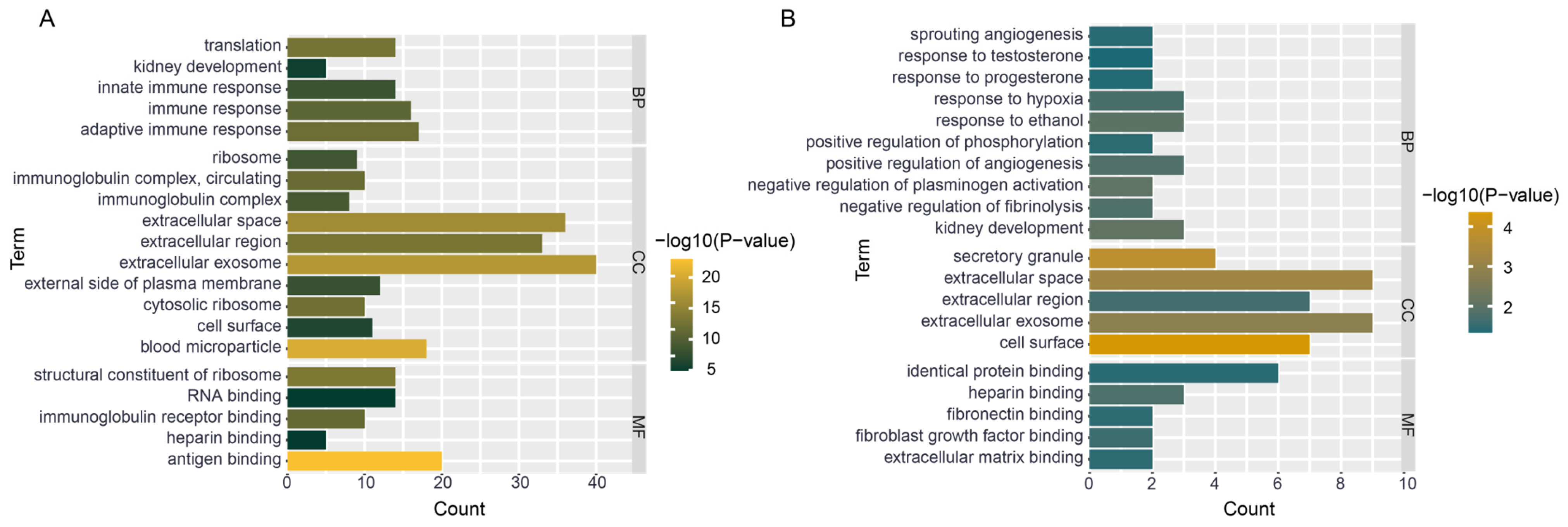 A

Term

translation
kidney development
innate immune response
immune response
adaptive immune response
ribosome
immunoglobulin complex, circulating
immunoglobulin complex
extracellular space
extracellular region
extracellular exosome
external side of plasma membrane
cytosolic ribosome
cell surface
blood microparticle
structural constituent of ribosome
RNA binding
immunoglobulin receptor binding
heparin binding
antigen binding

BP
CC
MF

0 10 20 30 40
Count

−log10(P−value)
20
15
10
5

B

Term

sprouting angiogenesis
response to testosterone
response to progesterone
response to hypoxia
response to ethanol
positive regulation of phosphorylation
positive regulation of angiogenesis
negative regulation of plasminogen activation
negative regulation of fibrinolysis
kidney development
secretory granule
extracellular space
extracellular region
extracellular exosome
cell surface
identical protein binding
heparin binding
fibronectin binding
fibroblast growth factor binding
extracellular matrix binding

BP
CC
MF

0 2 4 6 8 10
Count

−log10(P−value)
4
3
2